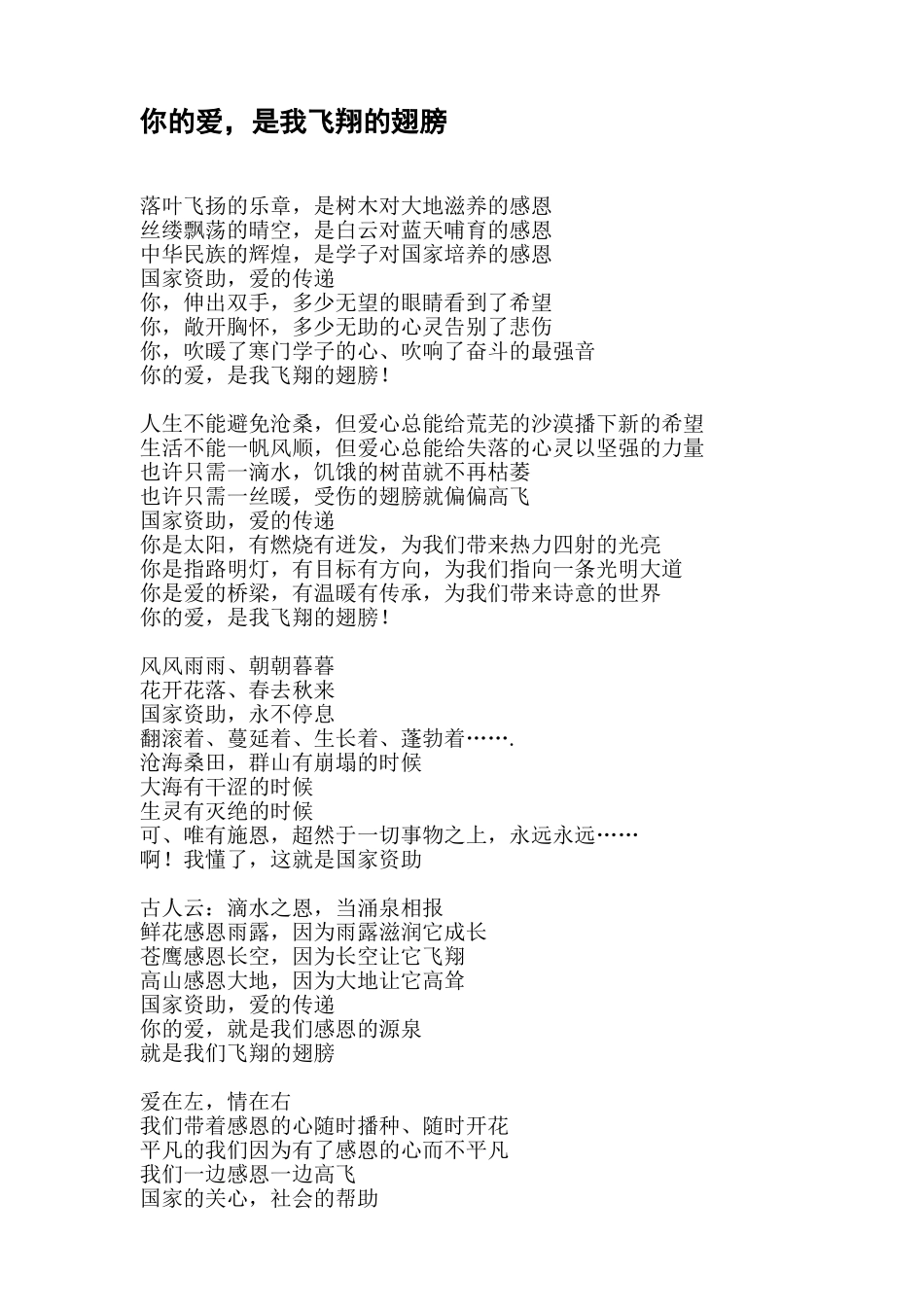 你的爱，是我飞翔的翅膀

落叶飞扬的乐章，是树木对大地滋养的感恩
丝缕飘荡的晴空，是白云对蓝天哺育的感恩
中华民族的辉煌，是学子对国家培养的感恩
国家资助，爱的传递
你，伸出双手，多少无望的眼睛看到了希望
你，敞开胸怀，多少无助的心灵告别了悲伤
你，吹暖了寒门学子的心、吹响了奋斗的最强音
你的爱，是我飞翔的翅膀！

人生不能避免沧桑，但爱心总能给荒芜的沙漠播下新的希望
生活不能一帆风顺，但爱心总能给失落的心灵以坚强的力量
也许只需一滴水，饥饿的树苗就不再枯萎
也许只需一丝暖，受伤的翅膀就偏偏高飞
国家资助，爱的传递
你是太阳，有燃烧有迸发，为我们带来热力四射的光亮
你是指路明灯，有目标有方向，为我们指向一条光明大道
你是爱的桥梁，有温暖有传承，为我们带来诗意的世界
你的爱，是我飞翔的翅膀！

风风雨雨、朝朝暮暮
花开花落、春去秋来
国家资助，永不停息
翻滚着、蔓延着、生长着、蓬勃着…….
沧海桑田，群山有崩塌的时候
大海有干涩的时候
生灵有灭绝的时候
可、唯有施恩，超然于一切事物之上，永远永远……
啊！我懂了，这就是国家资助

古人云：滴水之恩，当涌泉相报
鲜花感恩雨露，因为雨露滋润它成长
苍鹰感恩长空，因为长空让它飞翔
高山感恩大地，因为大地让它高耸
国家资助，爱的传递
你的爱，就是我们感恩的源泉
就是我们飞翔的翅膀

爱在左，情在右
我们带着感恩的心随时播种、随时开花
平凡的我们因为有了感恩的心而不平凡
我们一边感恩一边高飞
国家的关心，社会的帮助